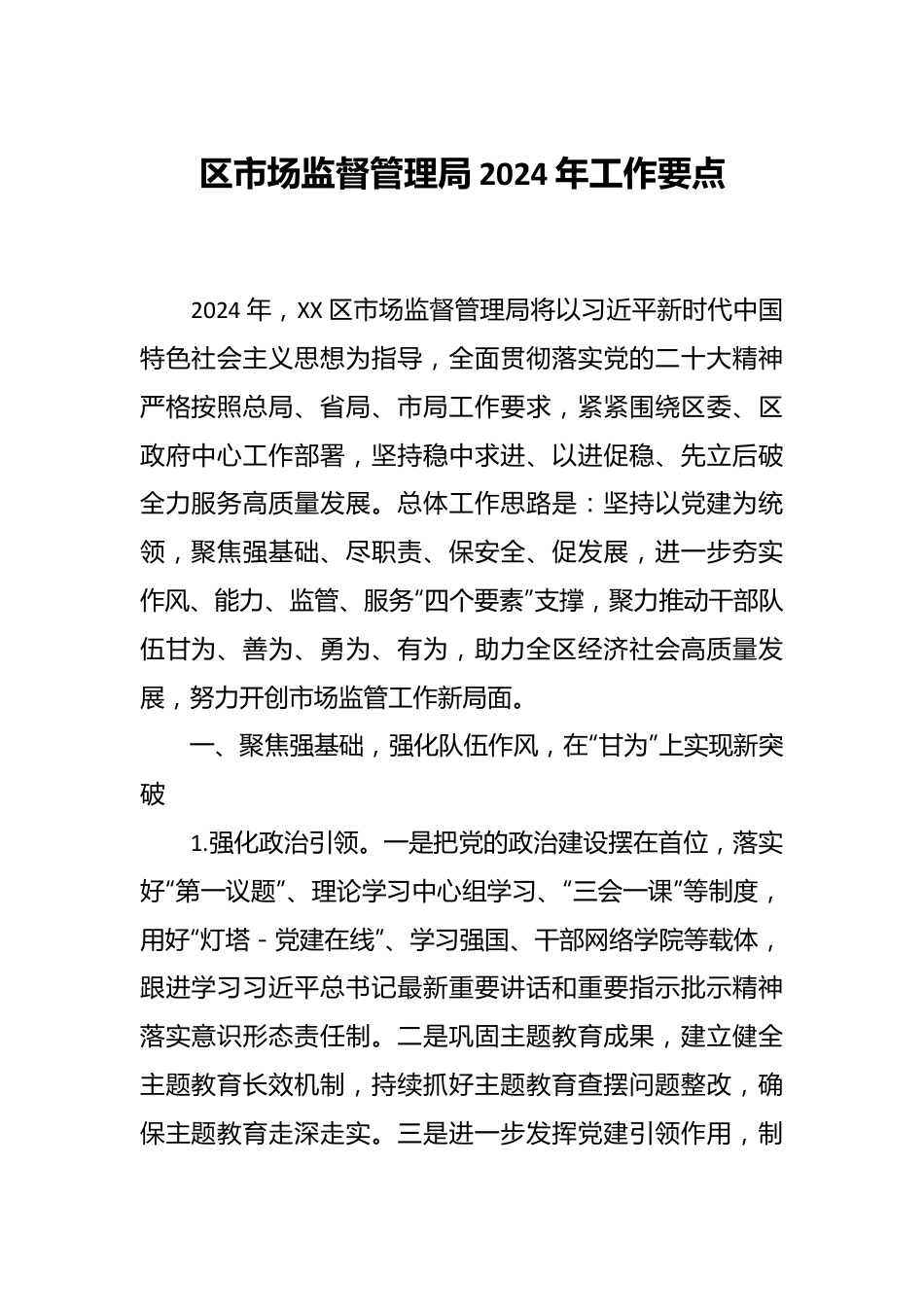 区市场监督管理局 2024 年工作要点

2024 年，XX 区市场监督管理局将以习近平新时代中国特色社会主义思想为指导，全面贯彻落实党的二十大精神严格按照总局、省局、市局工作要求，紧紧围绕区委、区政府中心工作部署，坚持稳中求进、以进促稳、先立后破全力服务高质量发展。总体工作思路是：坚持以党建为统领，聚焦强基础、尽职责、保安全、促发展，进一步夯实作风、能力、监管、服务“四个要素”支撑，聚力推动干部队伍甘为、善为、勇为、有为，助力全区经济社会高质量发展，努力开创市场监管工作新局面。

一、聚焦强基础，强化队伍作风，在“甘为”上实现新突破

1.强化政治引领。一是把党的政治建设摆在首位，落实好“第一议题”、理论学习中心组学习、“三会一课”等制度，用好“灯塔 - 党建在线”、学习强国、干部网络学院等载体，跟进学习习近平总书记最新重要讲话和重要指示批示精神落实意识形态责任制。二是巩固主题教育成果，建立健全主题教育长效机制，持续抓好主题教育查摆问题整改，确保主题教育走深走实。三是进一步发挥党建引领作用，制